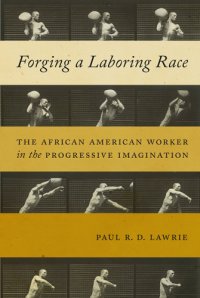 Forging a Laboring Race

THE AFRICAN AMERICAN WORKER in the PROGRESSIVE IMAGINATION

PAUL R. D. LAWRIE